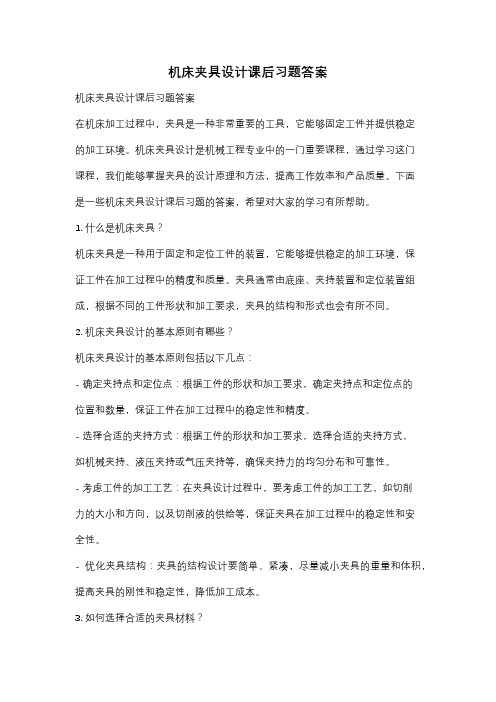 机床夹具设计课后习题答案

机床夹具设计课后习题答案

在机床加工过程中，夹具是一种非常重要的工具，它能够固定工件并提供稳定的加工环境。机床夹具设计是机械工程专业中的一门重要课程，通过学习这门课程，我们能够掌握夹具的设计原理和方法，提高工作效率和产品质量。下面是一些机床夹具设计课后习题的答案，希望对大家的学习有所帮助。

1. 什么是机床夹具？

机床夹具是一种用于固定和定位工件的装置，它能够提供稳定的加工环境，保证工件在加工过程中的精度和质量。夹具通常由底座、夹持装置和定位装置组成，根据不同的工件形状和加工要求，夹具的结构和形式也会有所不同。

2. 机床夹具设计的基本原则有哪些？

机床夹具设计的基本原则包括以下几点：

- 确定夹持点和定位点：根据工件的形状和加工要求，确定夹持点和定位点的位置和数量，保证工件在加工过程中的稳定性和精度。

- 选择合适的夹持方式：根据工件的形状和加工要求，选择合适的夹持方式，如机械夹持、液压夹持或气压夹持等，确保夹持力的均匀分布和可靠性。

- 考虑工件的加工工艺：在夹具设计过程中，要考虑工件的加工工艺，如切削力的大小和方向，以及切削液的供给等，保证夹具在加工过程中的稳定性和安全性。

- 优化夹具结构：夹具的结构设计要简单、紧凑，尽量减小夹具的重量和体积，提高夹具的刚性和稳定性，降低加工成本。

3. 如何选择合适的夹具材料？